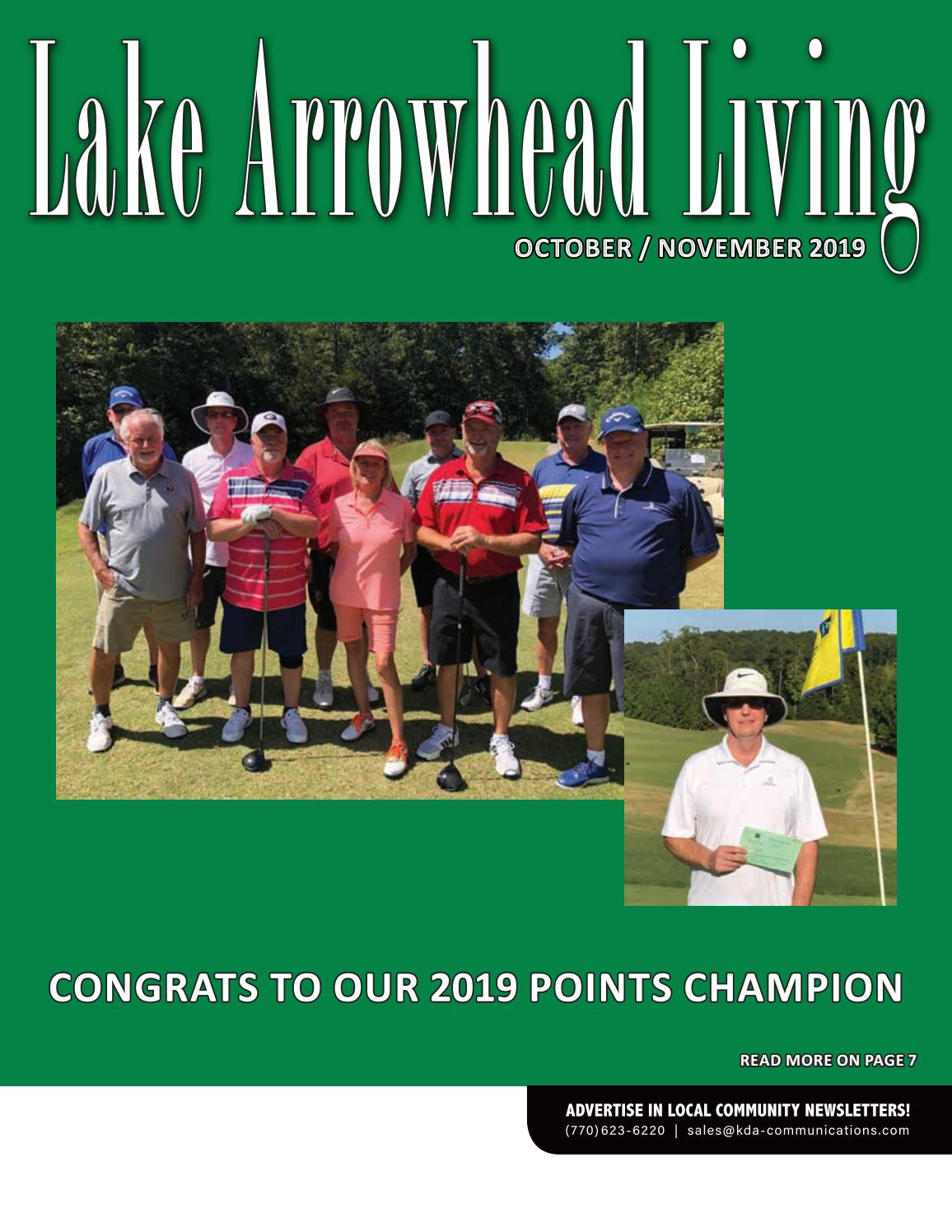 Lake Arrowhead Living

OCTOBER / NOVEMBER 2019

CONGRATS TO OUR 2019 POINTS CHAMPION

READ MORE ON PAGE 7

ADVERTISE IN LOCAL COMMUNITY NEWSLETTERS!
(770)623-6220 | sales@kda-communications.com